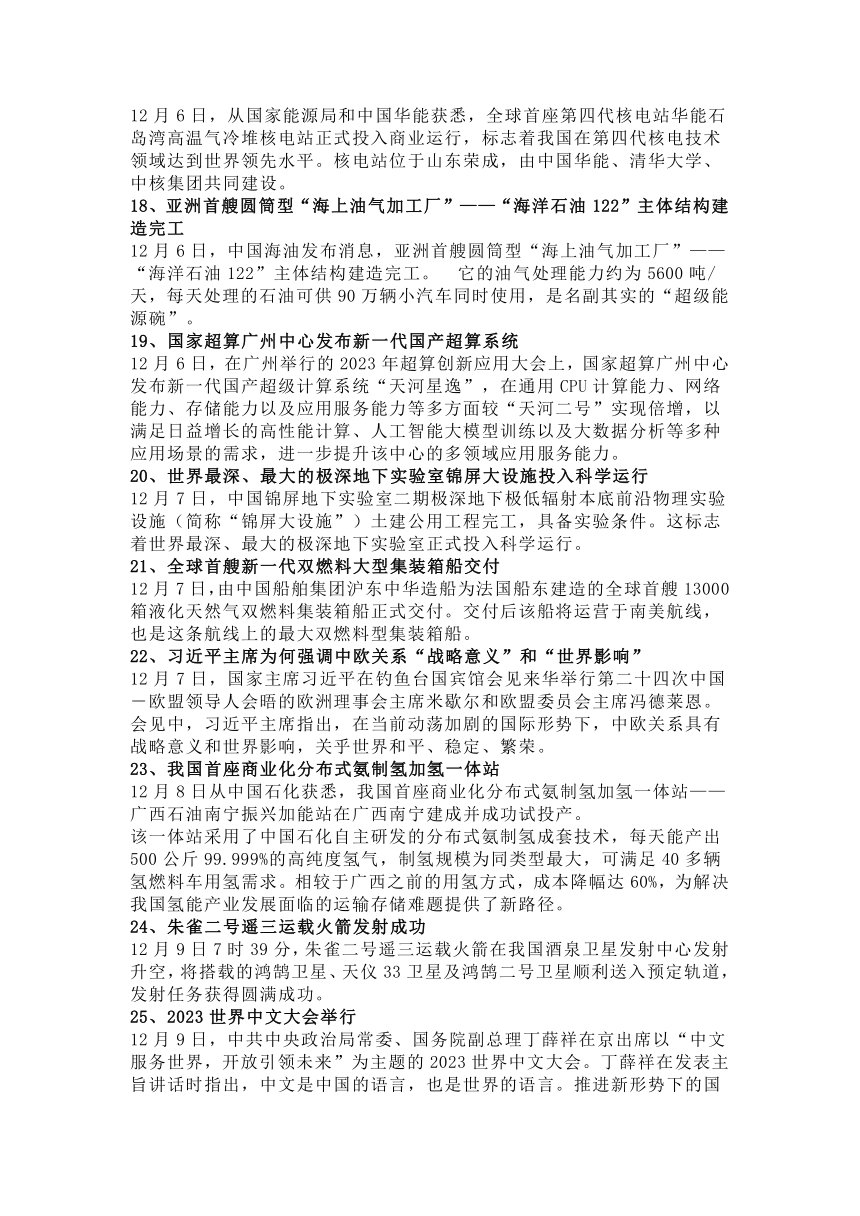 12 月 6 日，从国家能源局和中国华能获悉，全球首座第四代核电站华能石岛湾高温气冷堆核电站正式投入商业运行，标志着我国在第四代核电技术领域达到世界领先水平。核电站位于山东荣成，由中国华能、清华大学、中核集团共同建设。

18、亚洲首艘圆筒型“海上油气加工厂”——“海洋石油 122”主体结构建造完工

12 月 6 日，中国海油发布消息，亚洲首艘圆筒型“海上油气加工厂”——“海洋石油 122”主体结构建造完工。　它的油气处理能力约为 5600 吨/天，每天处理的石油可供 90 万辆小汽车同时使用，是名副其实的“超级能源碗”。

19、国家超算广州中心发布新一代国产超算系统

12 月 6 日，在广州举行的 2023 年超算创新应用大会上，国家超算广州中心发布新一代国产超级计算系统“天河星逸”，在通用 CPU 计算能力、网络能力、存储能力以及应用服务能力等多方面较“天河二号”实现倍增，以满足日益增长的高性能计算、人工智能大模型训练以及大数据分析等多种应用场景的需求，进一步提升该中心的多领域应用服务能力。

20、世界最深、最大的极深地下实验室锦屏大设施投入科学运行

12 月 7 日，中国锦屏地下实验室二期极深地下极低辐射本底前沿物理实验设施（简称“锦屏大设施”）土建公用工程完工，具备实验条件。这标志着世界最深、最大的极深地下实验室正式投入科学运行。

21、全球首艘新一代双燃料大型集装箱船交付

12 月 7 日，由中国船舶集团沪东中华造船为法国船东建造的全球首艘 13000 箱液化天然气双燃料集装箱船正式交付。交付后该船将运营于南美航线，也是这条航线上的最大双燃料型集装箱船。

22、习近平主席为何强调中欧关系“战略意义”和“世界影响”

12 月 7 日，国家主席习近平在钓鱼台国宾馆会见来华举行第二十四次中国－欧盟领导人会晤的欧洲理事会主席米歇尔和欧盟委员会主席冯德莱恩。会见中，习近平主席指出，在当前动荡加剧的国际形势下，中欧关系具有战略意义和世界影响，关乎世界和平、稳定、繁荣。

23、我国首座商业化分布式氨制氢加氢一体站

12 月 8 日从中国石化获悉，我国首座商业化分布式氨制氢加氢一体站——广西石油南宁振兴加能站在广西南宁建成并成功试投产。

该一体站采用了中国石化自主研发的分布式氨制氢成套技术，每天能产出 500 公斤 99.999%的高纯度氢气，制氢规模为同类型最大，可满足 40 多辆氢燃料车用氢需求。相较于广西之前的用氢方式，成本降幅达 60%，为解决我国氢能产业发展面临的运输存储难题提供了新路径。

24、朱雀二号遥三运载火箭发射成功

12 月 9 日 7 时 39 分，朱雀二号遥三运载火箭在我国酒泉卫星发射中心发射升空，将搭载的鸿鹄卫星、天仪 33 卫星及鸿鹄二号卫星顺利送入预定轨道，发射任务获得圆满成功。

25、2023 世界中文大会举行

12 月 9 日，中共中央政治局常委、国务院副总理丁薛祥在京出席以“中文服务世界，开放引领未来”为主题的 2023 世界中文大会。丁薛祥在发表主旨讲话时指出，中文是中国的语言，也是世界的语言。推进新形势下的国